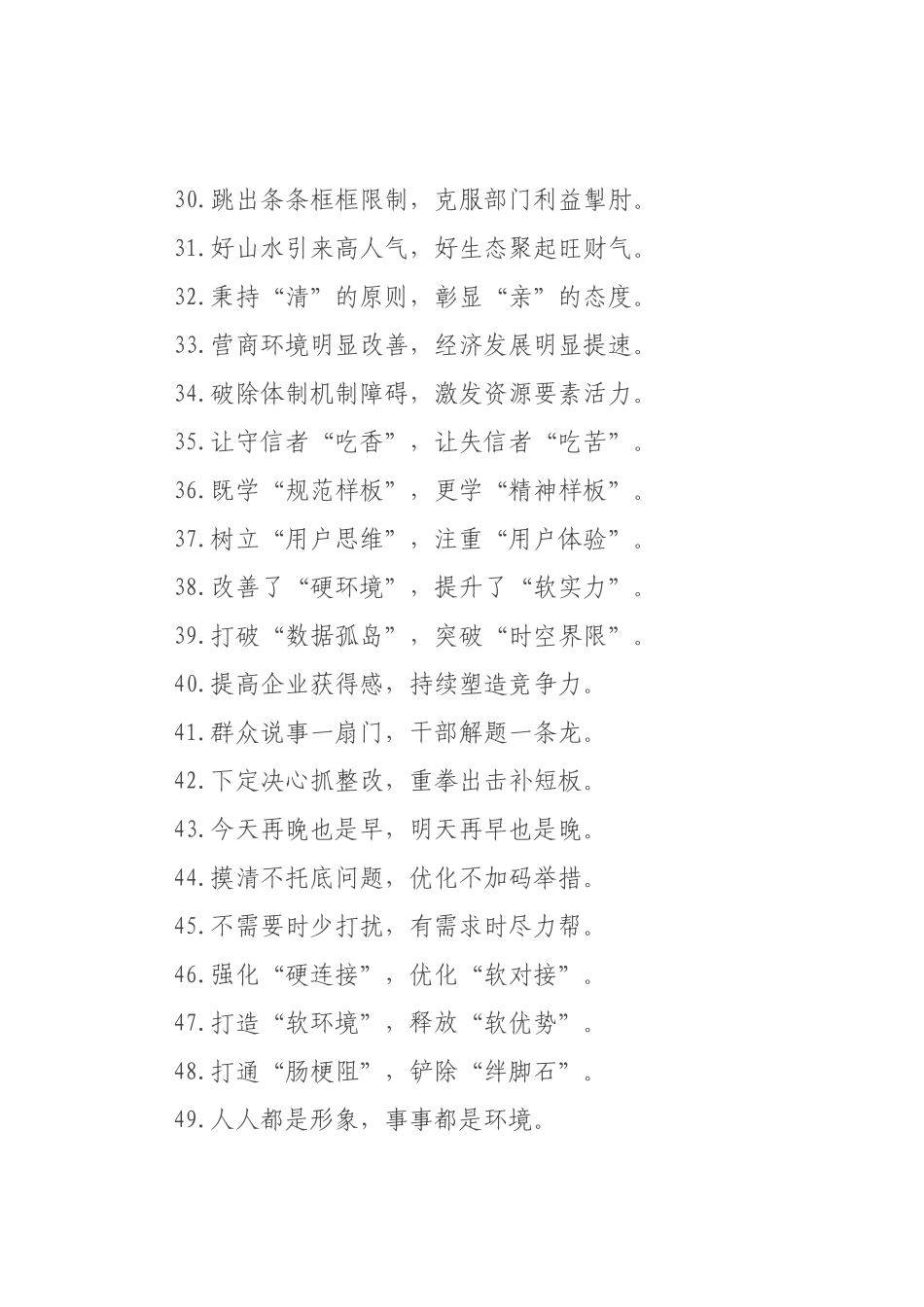 30.跳出条条框框限制，克服部门利益掣肘。

31.好山水引来高人气，好生态聚起旺财气。

32.秉持“清”的原则，彰显“亲”的态度。

33.营商环境明显改善，经济发展明显提速。

34.破除体制机制障碍，激发资源要素活力。

35.让守信者“吃香”，让失信者“吃苦”。

36.既学“规范样板”，更学“精神样板”。

37.树立“用户思维”，注重“用户体验”。

38.改善了“硬环境”，提升了“软实力”。

39.打破“数据孤岛”，突破“时空界限”。

40.提高企业获得感，持续塑造竞争力。

41.群众说事一扇门，干部解题一条龙。

42.下定决心抓整改，重拳出击补短板。

43.今天再晚也是早，明天再早也是晚。

44.摸清不托底问题，优化不加码举措。

45.不需要时少打扰，有需求时尽力帮。

46.强化“硬连接”，优化“软对接”。

47.打造“软环境”，释放“软优势”。

48.打通“肠梗阻”，铲除“绊脚石”。

49.人人都是形象，事事都是环境。